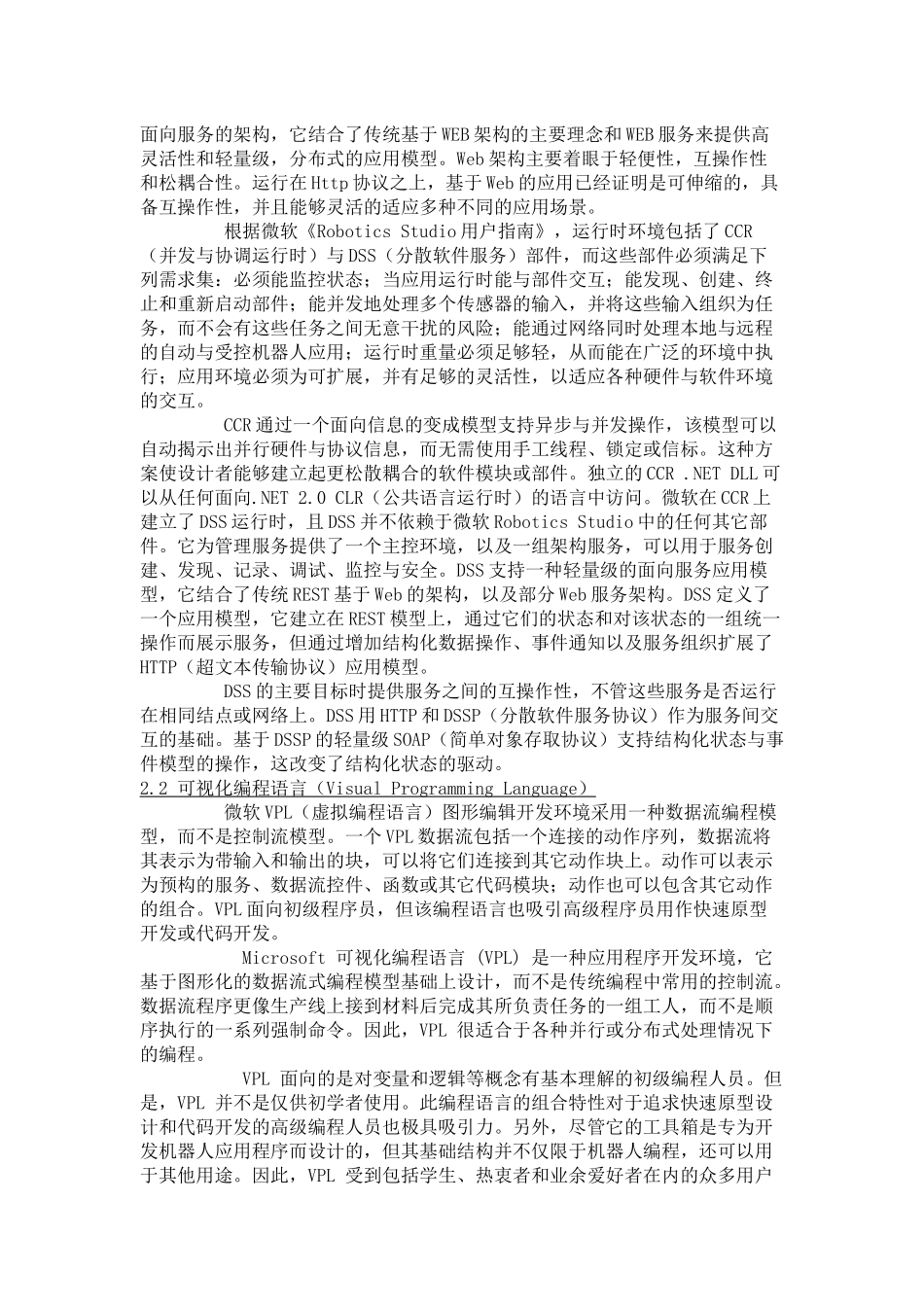 面向服务的架构，它结合了传统基于WEB架构的主要理念和WEB服务来提供高灵活性和轻量级，分布式的应用模型。Web架构主要着眼于轻便性，互操作性和松耦合性。运行在Http协议之上，基于Web的应用已经证明是可伸缩的，具备互操作性，并且能够灵活的适应多种不同的应用场景。

根据微软《Robotics Studio用户指南》，运行时环境包括了CCR（并发与协调运行时）与DSS（分散软件服务）部件，而这些部件必须满足下列需求集：必须能监控状态；当应用运行时能与部件交互；能发现、创建、终止和重新启动部件；能并发地处理多个传感器的输入，并将这些输入组织为任务，而不会有这些任务之间无意干扰的风险；能通过网络同时处理本地与远程的自动与受控机器人应用；运行时重量必须足够轻，从而能在广泛的环境中执行；应用环境必须为可扩展，并有足够的灵活性，以适应各种硬件与软件环境的交互。

CCR通过一个面向信息的变成模型支持异步与并发操作，该模型可以自动揭示出并行硬件与协议信息，而无需使用手工线程、锁定或信标。这种方案使设计者能够建立起更松散耦合的软件模块或部件。独立的CCR .NET DLL可以从任何面向.NET 2.0 CLR（公共语言运行时）的语言中访问。微软在CCR上建立了DSS运行时，且DSS并不依赖于微软Robotics Studio中的任何其它部件。它为管理服务提供了一个主控环境，以及一组架构服务，可以用于服务创建、发现、记录、调试、监控与安全。DSS支持一种轻量级的面向服务应用模型，它结合了传统REST基于Web的架构，以及部分Web服务架构。DSS定义了一个应用模型，它建立在REST模型上，通过它们的状态和对该状态的一组统一操作而展示服务，但通过增加结构化数据操作、事件通知以及服务组织扩展了HTTP（超文本传输协议）应用模型。

DSS的主要目标时提供服务之间的互操作性，不管这些服务是否运行在相同结点或网络上。DSS用HTTP和DSSP（分散软件服务协议）作为服务间交互的基础。基于DSSP的轻量级SOAP（简单对象存取协议）支持结构化状态与事件模型的操作，这改变了结构化状态的驱动。

2.2 可视化编程语言（Visual Programming Language）

微软VPL（虚拟编程语言）图形编辑开发环境采用一种数据流编程模型，而不是控制流模型。一个VPL数据流包括一个连接的动作序列，数据流将其表示为带输入和输出的块，可以将它们连接到其它动作块上。动作可以表示为预构的服务、数据流控件、函数或其它代码模块；动作也可以包含其它动作的组合。VPL面向初级程序员，但该编程语言也吸引高级程序员用作快速原型开发或代码开发。

Microsoft 可视化编程语言 (VPL) 是一种应用程序开发环境，它基于图形化的数据流式编程模型基础上设计，而不是传统编程中常用的控制流。数据流程序更像生产线上接到材料后完成其所负责任务的一组工人，而不是顺序执行的一系列强制命令。因此，VPL 很适合于各种并行或分布式处理情况下的编程。

VPL 面向的是对变量和逻辑等概念有基本理解的初级编程人员。但是，VPL 并不是仅供初学者使用。此编程语言的组合特性对于追求快速原型设计和代码开发的高级编程人员也极具吸引力。另外，尽管它的工具箱是专为开发机器人应用程序而设计的，但其基础结构并不仅限于机器人编程，还可以用于其他用途。因此，VPL 受到包括学生、热衷者和业余爱好者在内的众多用户